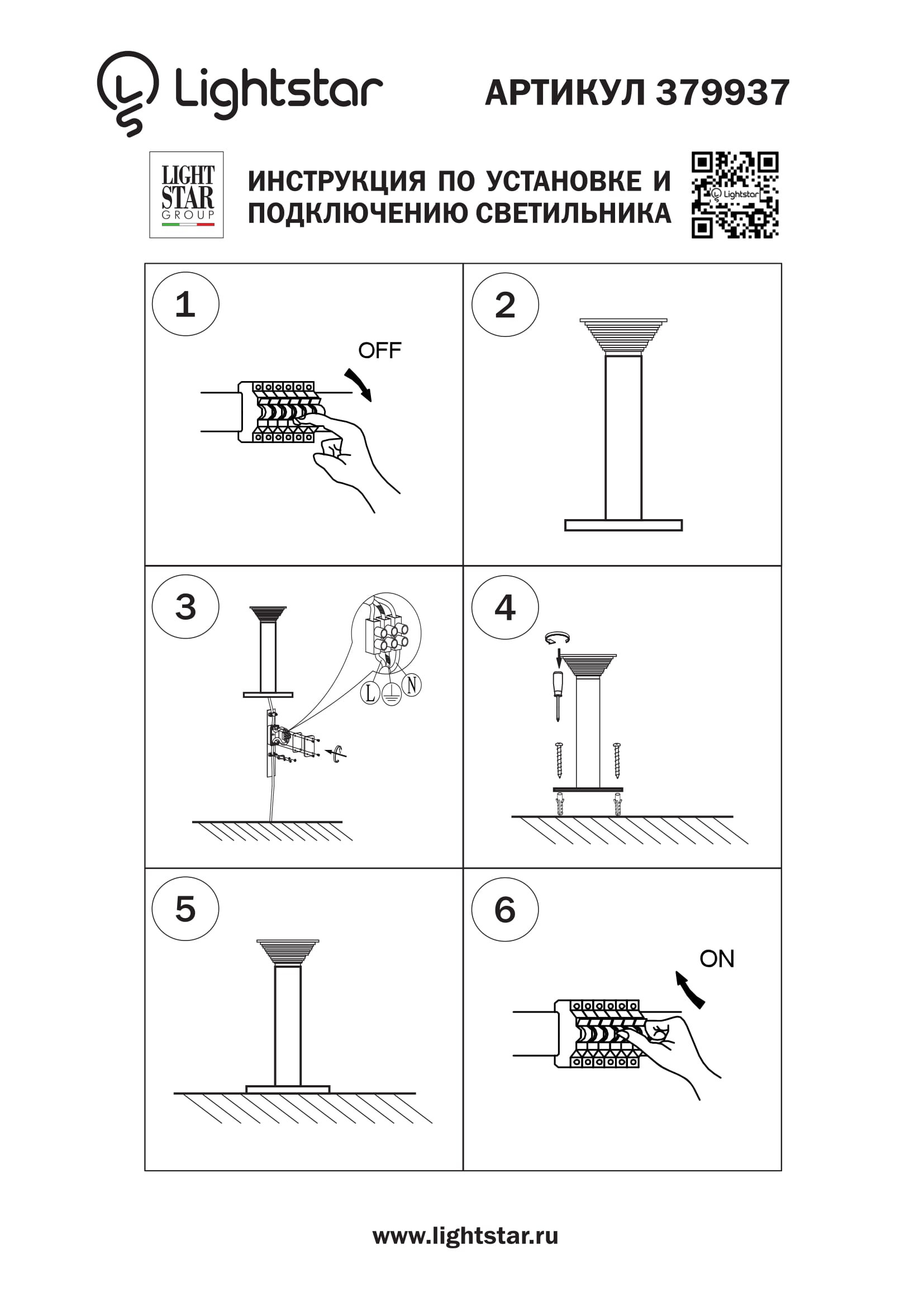 Lightstar АРТИКУЛ 379937

LIGHT STAR GROUP

ИНСТРУКЦИЯ ПО УСТАНОВКЕ И ПОДКЛЮЧЕНИЮ СВЕТИЛЬНИКА

Lightstar

1

OFF

2

3

L N

4

5

6

ON

www.lightstar.ru